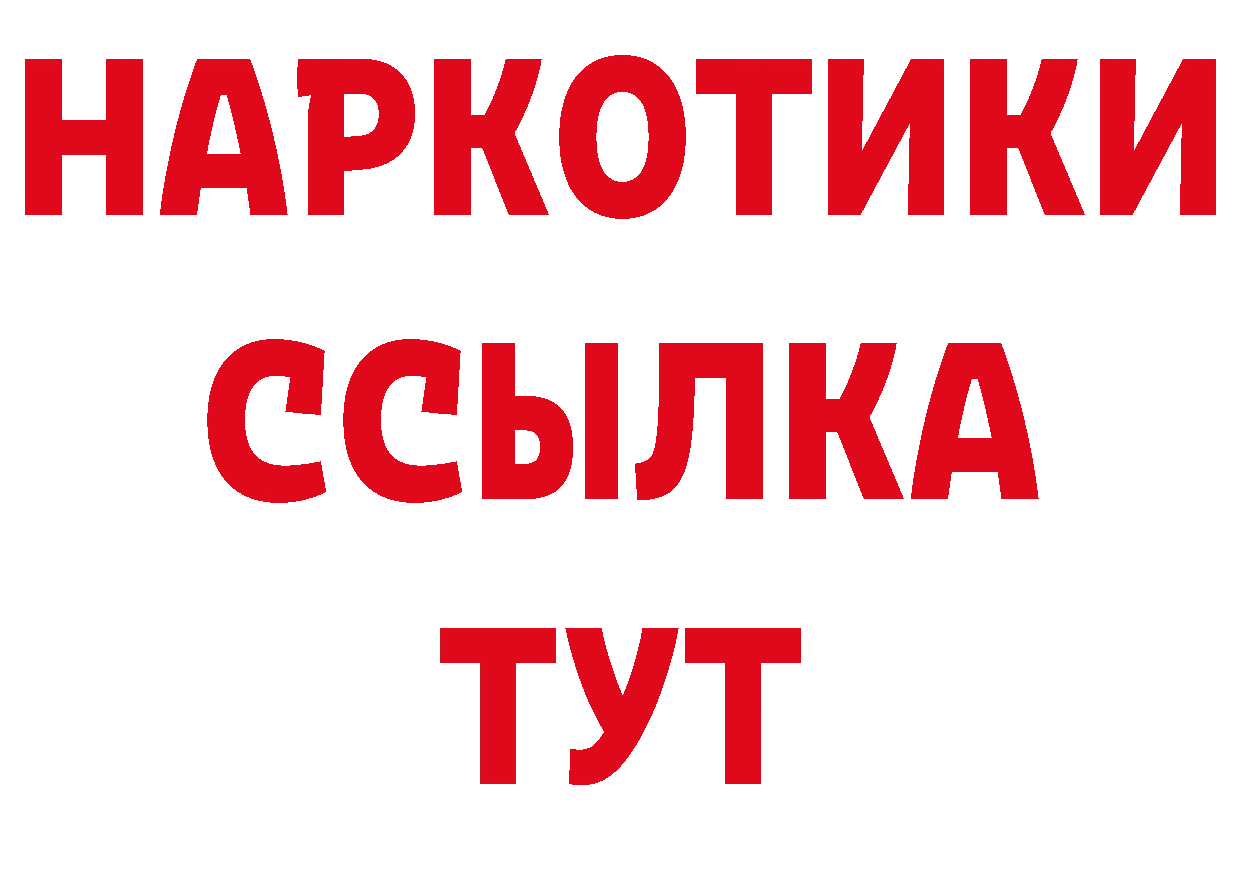 НАРКОТИКИ ССЫЛКА ТУТ